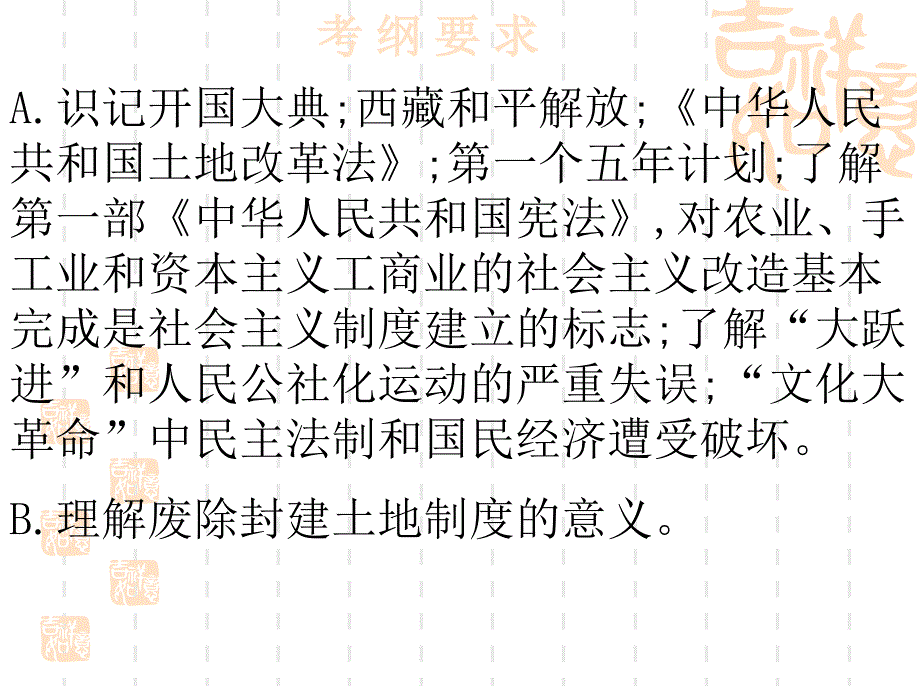 考纲要求

A.识记开国大典;西藏和平解放;《中华人民共和国土地改革法》;第一个五年计划;了解第一部《中华人民共和国宪法》,对农业、手工业和资本主义工商业的社会主义改造基本完成是社会主义制度建立的标志;了解“大跃进”和人民公社化运动的严重失误;“文化大革命”中民主法制和国民经济遭受破坏。

B.理解废除封建土地制度的意义。